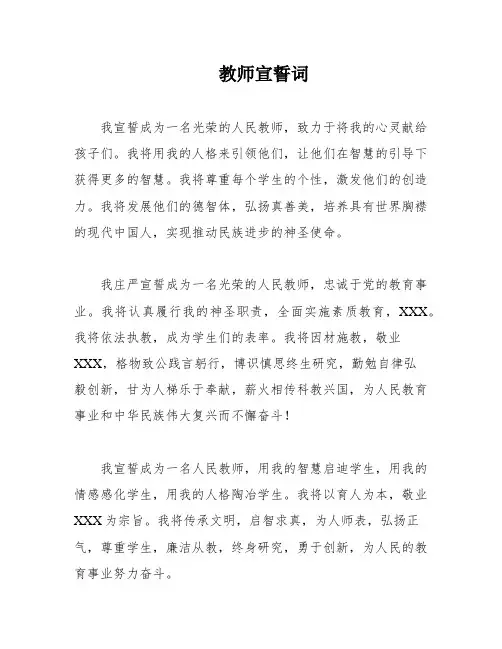 教师宣誓词

我宣誓成为一名光荣的人民教师，致力于将我的心灵献给孩子们。我将用我的人格来引领他们，让他们在智慧的引导下获得更多的智慧。我将尊重每个学生的个性，激发他们的创造力。我将发展他们的德智体，弘扬真善美，培养具有世界胸襟的现代中国人，实现推动民族进步的神圣使命。

我庄严宣誓成为一名光荣的人民教师，忠诚于党的教育事业。我将认真履行我的神圣职责，全面实施素质教育，XXX。我将依法执教，成为学生们的表率。我将因材施教，敬业XXX，格物致公践言躬行，博识慎思终生研究，勤勉自律弘毅创新，甘为人梯乐于奉献，薪火相传科教兴国，为人民教育事业和中华民族伟大复兴而不懈奋斗！

我宣誓成为一名人民教师，用我的智慧启迪学生，用我的情感感化学生，用我的人格陶冶学生。我将以育人为本，敬业XXX为宗旨。我将传承文明，启智求真，为人师表，弘扬正气，尊重学生，廉洁从教，终身研究，勇于创新，为人民的教育事业努力奋斗。